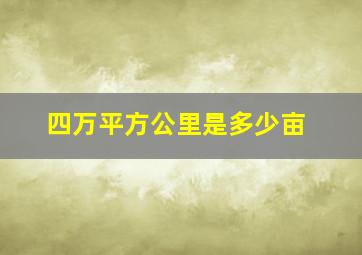 四万平方公里是多少亩